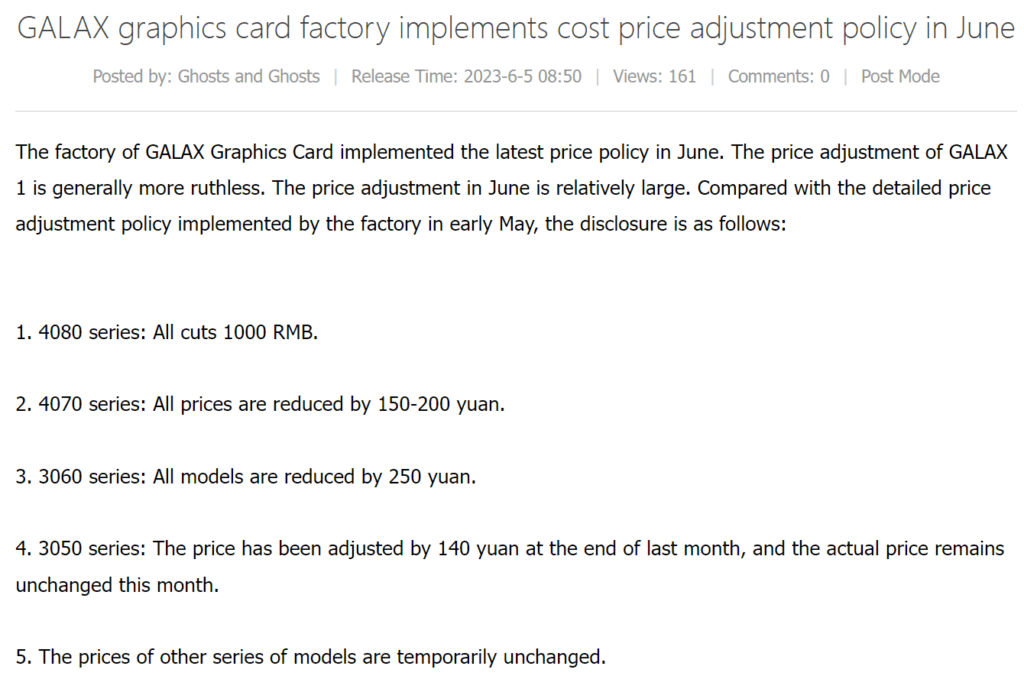 GALAX graphics card factory implements cost price adjustment policy in June

Posted by: Ghosts and Ghosts | Release Time: 2023-6-5 08:50 | Views: 161 | Comments: 0 | Post Mode

The factory of GALAX Graphics Card implemented the latest price policy in June. The price adjustment of GALAX 1 is generally more ruthless. The price adjustment in June is relatively large. Compared with the detailed price adjustment policy implemented by the factory in early May, the disclosure is as follows:

1. 4080 series: All cuts 1000 RMB.

2. 4070 series: All prices are reduced by 150-200 yuan.

3. 3060 series: All models are reduced by 250 yuan.

4. 3050 series: The price has been adjusted by 140 yuan at the end of last month, and the actual price remains unchanged this month.

5. The prices of other series of models are temporarily unchanged.